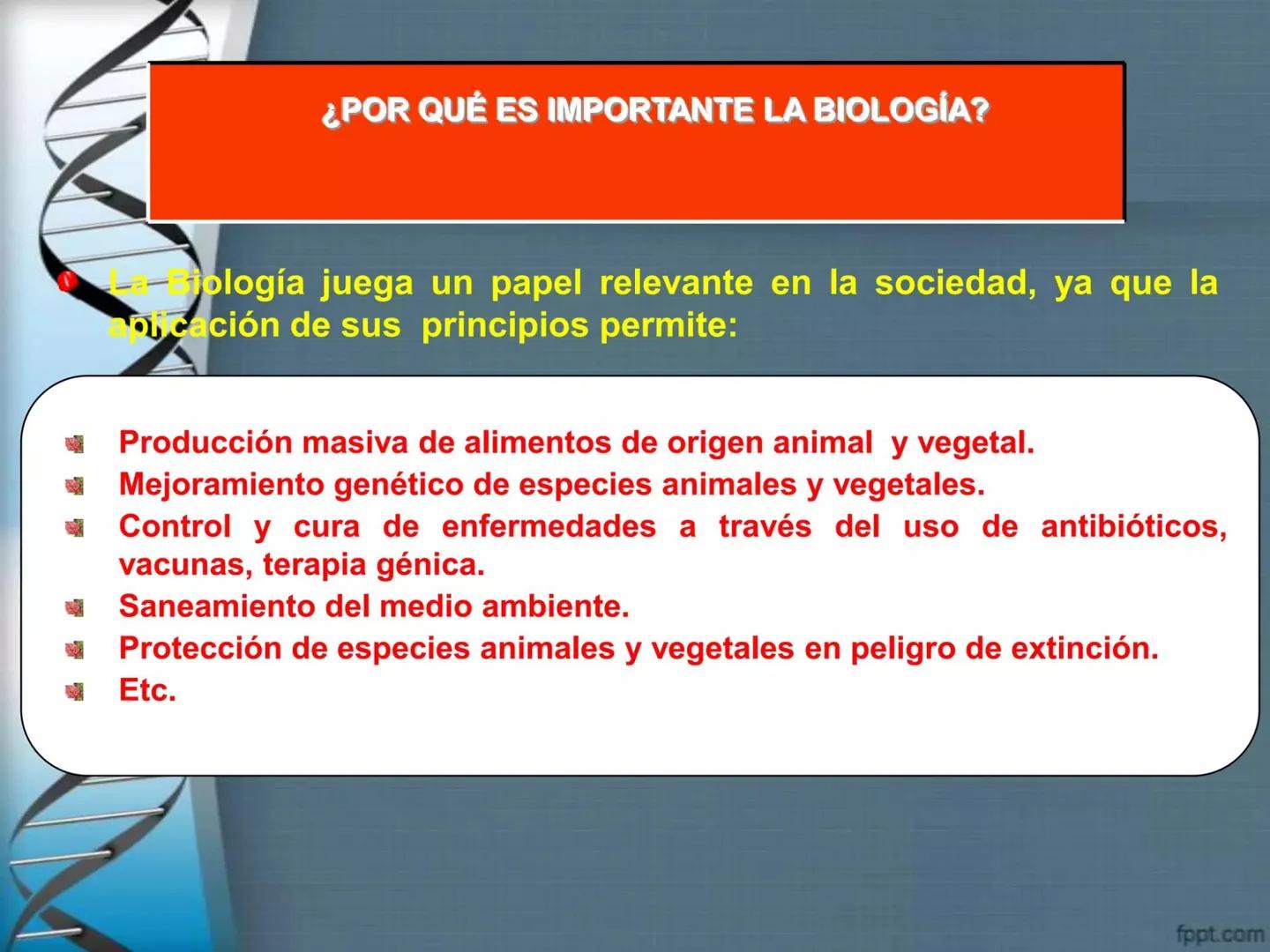 ¿POR QUÉ ES IMPORTANTE LA BIOLOGÍA?

La Biología juega un papel relevante en la sociedad, ya que la aplicación de sus principios permite:

Producción masiva de alimentos de origen animal y vegetal.
Mejoramiento genético de especies animales y vegetales.
Control y cura de enfermedades a través del uso de antibióticos, vacunas, terapia génica.
Saneamiento del medio ambiente.
Protección de especies animales y vegetales en peligro de extinción.
Etc.

fppt.com